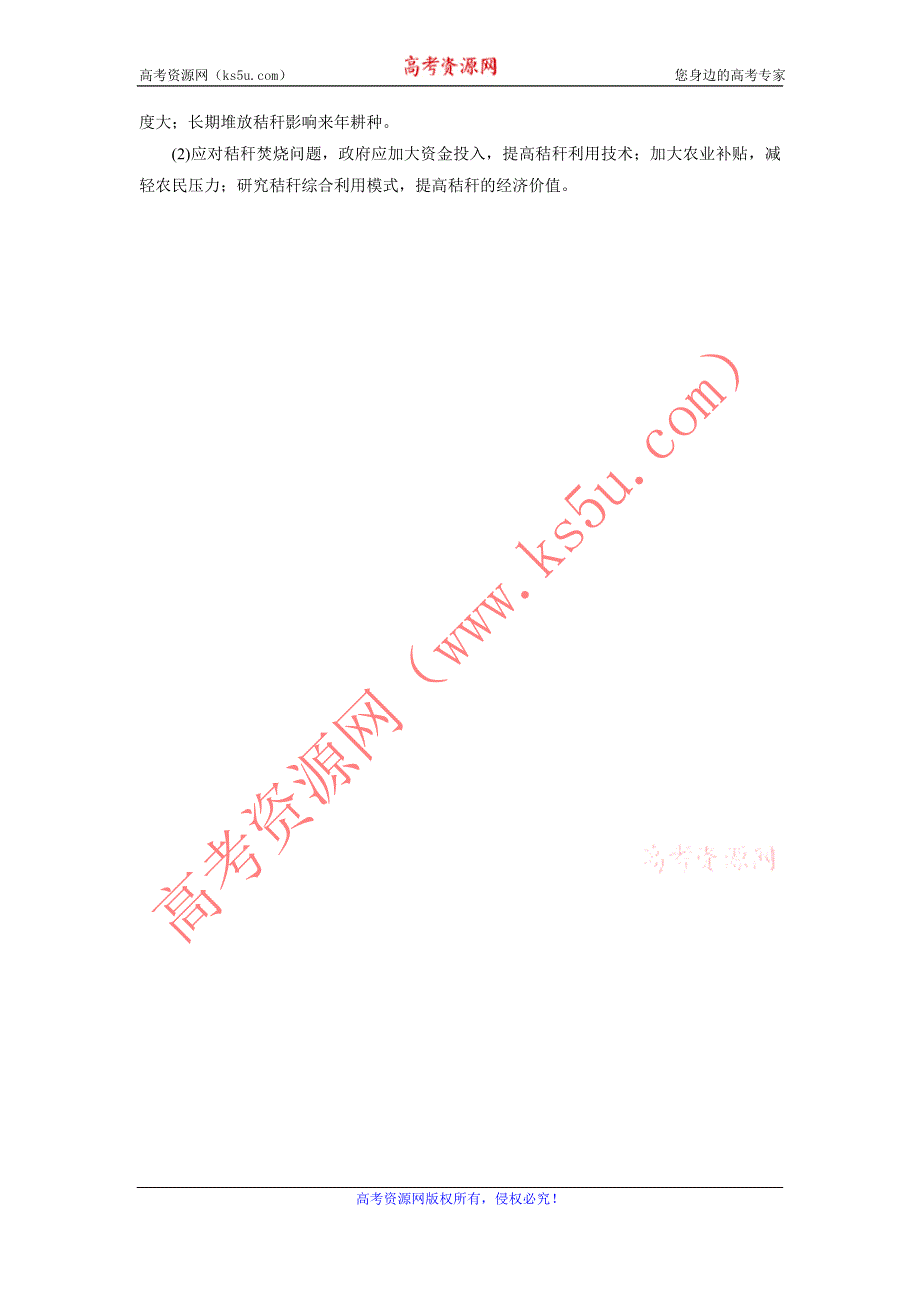 高考资源网（ks5u.com） 高考资源网 您身边的高考专家

度大；长期堆放秸秆影响来年耕种。

(2)应对秸秆焚烧问题，政府应加大资金投入，提高秸秆利用技术；加大农业补贴，减轻农民压力；研究秸秆综合利用模式，提高秸秆的经济价值。

高考资源网（www.ks5u.com）

高考资源网

高考资源网版权所有，侵权必究！